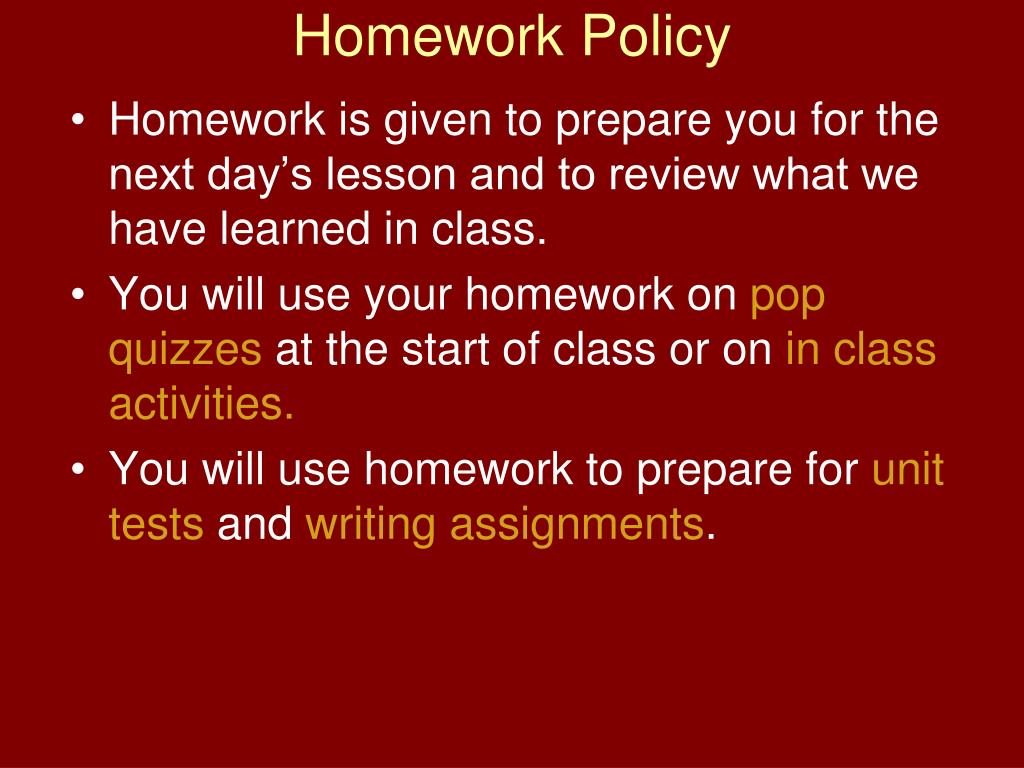 Homework Policy

• Homework is given to prepare you for the next day’s lesson and to review what we have learned in class.
• You will use your homework on pop quizzes at the start of class or on in class activities.
• You will use homework to prepare for unit tests and writing assignments.